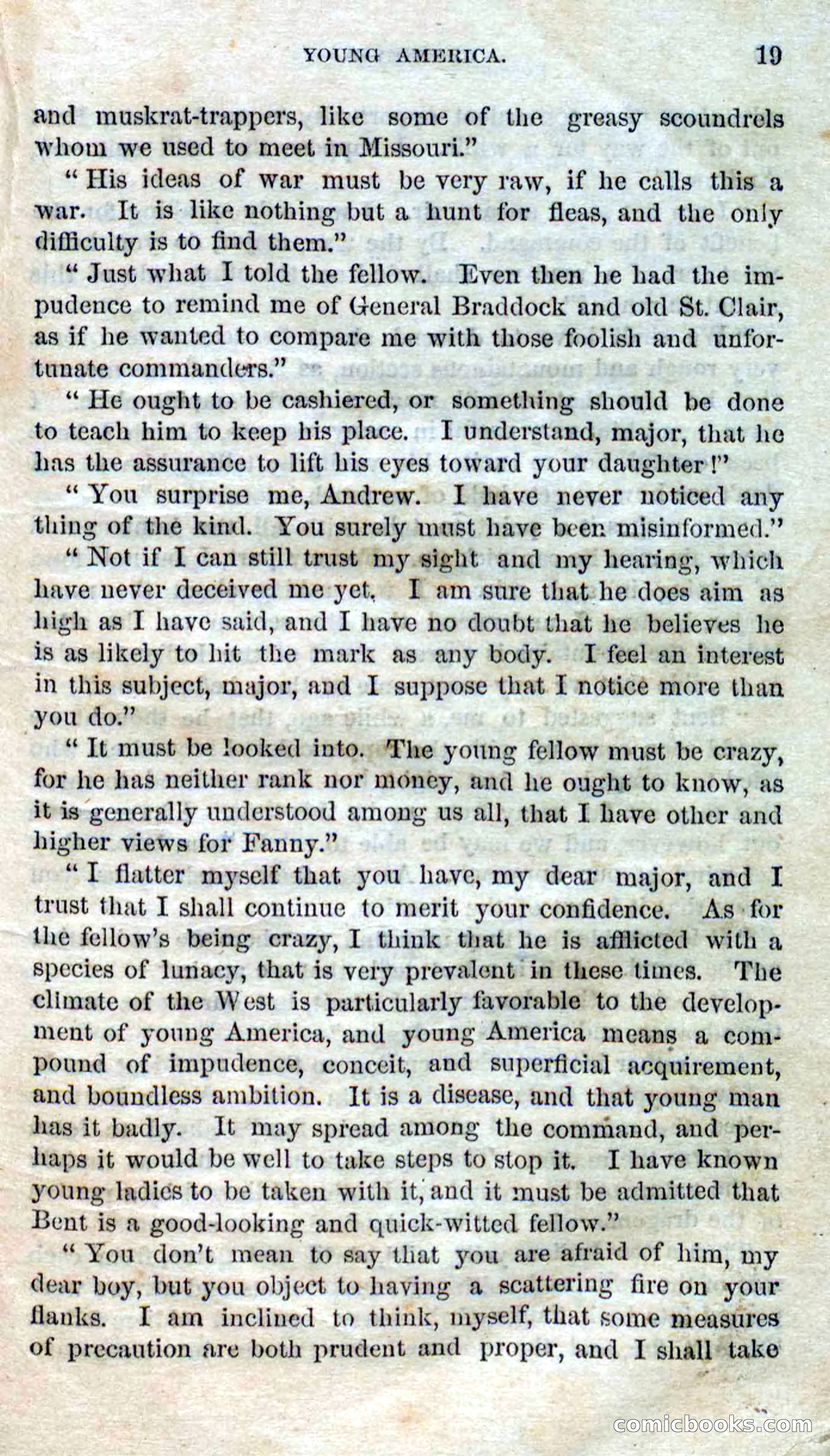 YOUNG AMERICA. 19

and muskrat-trappers, like some of the greasy scoundrels whom we used to meet in Missouri."

"His ideas of war must be very raw, if he calls this a war. It is like nothing but a hunt for fleas, and the only difficulty is to find them."

"Just what I told the fellow. Even then he had the impudence to remind me of General Braddock and old St. Clair, as if he wanted to compare me with those foolish and unfortunate commanders."

"He ought to be cashiered, or something should be done to teach him to keep his place. I understand, major, that he has the assurance to lift his eyes toward your daughter!"

"You surprise me, Andrew. I have never noticed any thing of the kind. You surely must have been misinformed."

"Not if I can still trust my sight and my hearing, which have never deceived me yet. I am sure that he does aim as high as I have said, and I have no doubt that he believes he is as likely to hit the mark as any body. I feel an interest in this subject, major, and I suppose that I notice more than you do."

"It must be looked into. The young fellow must be crazy, for he has neither rank nor money, and he ought to know, as it is generally understood among us all, that I have other and higher views for Fanny."

"I flatter myself that you have, my dear major, and I trust that I shall continue to merit your confidence. As for the fellow's being crazy, I think that he is afflicted with a species of lunacy, that is very prevalent in these times. The climate of the West is particularly favorable to the development of young America, and young America means a compound of impudence, conceit, and superficial acquirement, and boundless ambition. It is a disease, and that young man has it badly. It may spread among the command, and perhaps it would be well to take steps to stop it. I have known young ladies to be taken with it, and it must be admitted that Bent is a good-looking and quick-witted fellow."

"You don't mean to say that you are afraid of him, my dear boy, but you object to having a scattering fire on your flanks. I am inclined to think, myself, that some measures of precaution are both prudent and proper, and I shall take

comicbooks.com